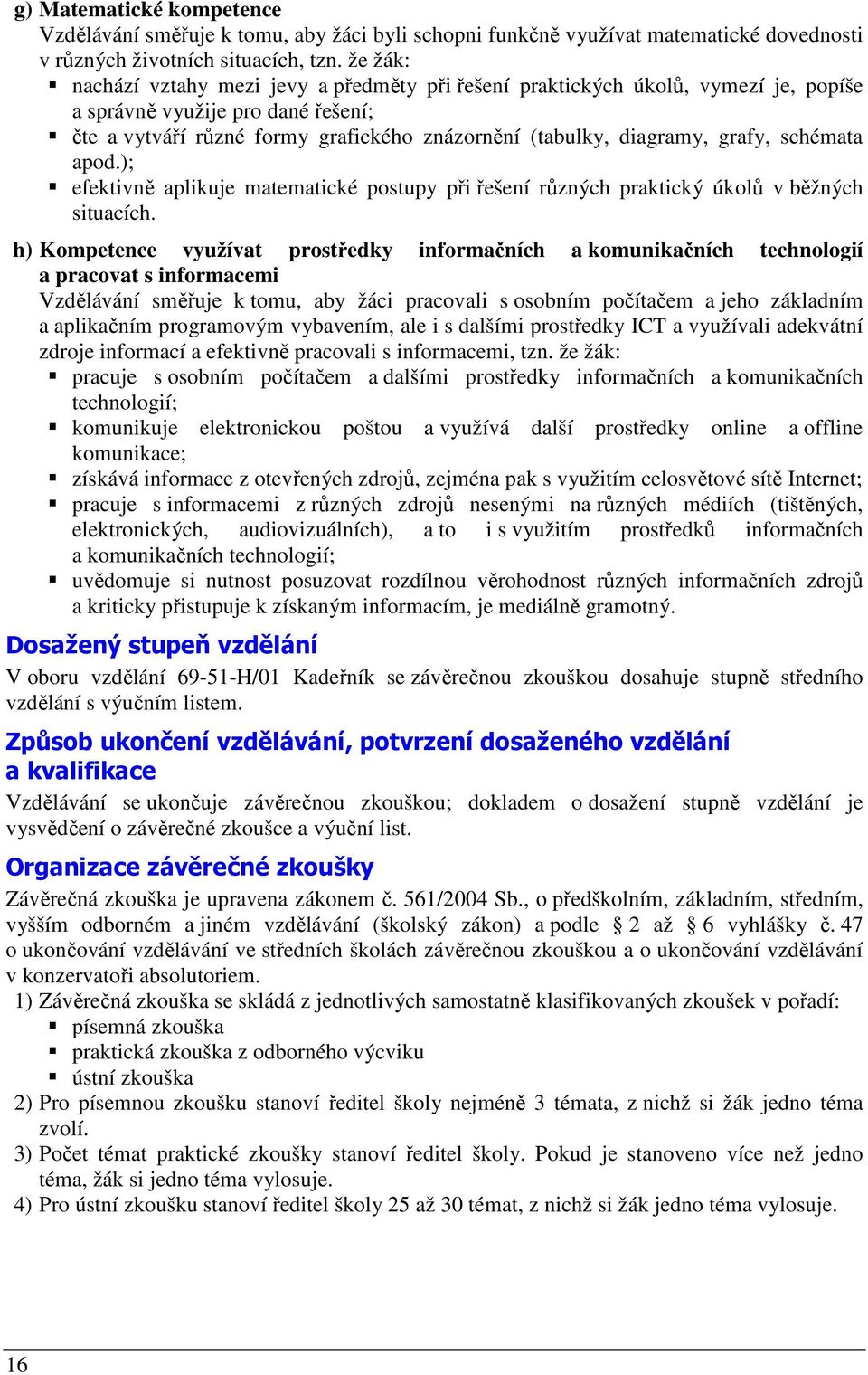 g) Matematické kompetence
Vzdělávání směřuje k tomu, aby žáci byli schopni funkčně využívat matematické dovednosti v různých životních situacích, tzn. že žák:
▪ nachází vztahy mezi jevy a předměty při řešení praktických úkolů, vymezí je, popíše a správně využije pro dané řešení;
▪ čte a vytváří různé formy grafického znázornění (tabulky, diagramy, grafy, schémata apod.);
▪ efektivně aplikuje matematické postupy při řešení různých praktický úkolů v běžných situacích.

h) Kompetence využívat prostředky informačních a komunikačních technologií a pracovat s informacemi
Vzdělávání směřuje k tomu, aby žáci pracovali s osobním počítačem a jeho základním a aplikačním programovým vybavením, ale i s dalšími prostředky ICT a využívali adekvátní zdroje informací a efektivně pracovali s informacemi, tzn. že žák:
▪ pracuje s osobním počítačem a dalšími prostředky informačních a komunikačních technologií;
▪ komunikuje elektronickou poštou a využívá další prostředky online a offline komunikace;
▪ získává informace z otevřených zdrojů, zejména pak s využitím celosvětové sítě Internet;
▪ pracuje s informacemi z různých zdrojů nesenými na různých médiích (tištěných, elektronických, audiovizuálních), a to i s využitím prostředků informačních a komunikačních technologií;
▪ uvědomuje si nutnost posuzovat rozdílnou věrohodnost různých informačních zdrojů a kriticky přistupuje k získaným informacím, je mediálně gramotný.

Dosažený stupeň vzdělání
V oboru vzdělání 69-51-H/01 Kadeřník se závěrečnou zkouškou dosahuje stupně středního vzdělání s výučním listem.

Způsob ukončení vzdělávání, potvrzení dosaženého vzdělání a kvalifikace
Vzdělávání se ukončuje závěrečnou zkouškou; dokladem o dosažení stupně vzdělání je vysvědčení o závěrečné zkoušce a výuční list.

Organizace závěrečné zkoušky
Závěrečná zkouška je upravena zákonem č. 561/2004 Sb., o předškolním, základním, středním, vyšším odborném a jiném vzdělávání (školský zákon) a podle § 2 až § 6 vyhlášky č. 47 o ukončování vzdělávání ve středních školách závěrečnou zkouškou a o ukončování vzdělávání v konzervatoři absolutoriem.
1) Závěrečná zkouška se skládá z jednotlivých samostatně klasifikovaných zkoušek v pořadí:
▪ písemná zkouška
▪ praktická zkouška z odborného výcviku
▪ ústní zkouška
2) Pro písemnou zkoušku stanoví ředitel školy nejméně 3 témata, z nichž si žák jedno téma zvolí.
3) Počet témat praktické zkoušky stanoví ředitel školy. Pokud je stanoveno více než jedno téma, žák si jedno téma vylosuje.
4) Pro ústní zkoušku stanoví ředitel školy 25 až 30 témat, z nichž si žák jedno téma vylosuje.

16